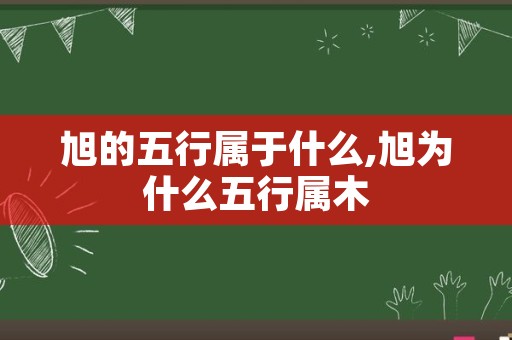 旭的五行属于什么,旭为什么五行属木